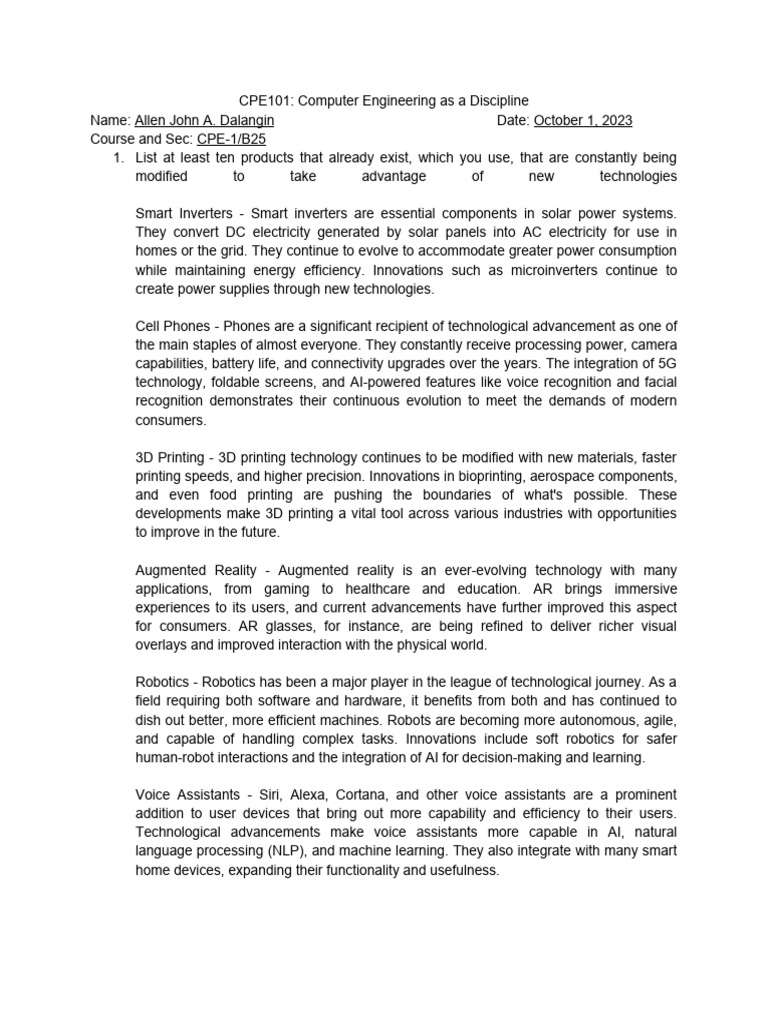 CPE101: Computer Engineering as a Discipline
Name: Allen John A. Dalangin Date: October 1, 2023
Course and Sec: CPE-1/B25

1. List at least ten products that already exist, which you use, that are constantly being modified to take advantage of new technologies

Smart Inverters - Smart inverters are essential components in solar power systems. They convert DC electricity generated by solar panels into AC electricity for use in homes or the grid. They continue to evolve to accommodate greater power consumption while maintaining energy efficiency. Innovations such as microinverters continue to create power supplies through new technologies.

Cell Phones - Phones are a significant recipient of technological advancement as one of the main staples of almost everyone. They constantly receive processing power, camera capabilities, battery life, and connectivity upgrades over the years. The integration of 5G technology, foldable screens, and AI-powered features like voice recognition and facial recognition demonstrates their continuous evolution to meet the demands of modern consumers.

3D Printing - 3D printing technology continues to be modified with new materials, faster printing speeds, and higher precision. Innovations in bioprinting, aerospace components, and even food printing are pushing the boundaries of what's possible. These developments make 3D printing a vital tool across various industries with opportunities to improve in the future.

Augmented Reality - Augmented reality is an ever-evolving technology with many applications, from gaming to healthcare and education. AR brings immersive experiences to its users, and current advancements have further improved this aspect for consumers. AR glasses, for instance, are being refined to deliver richer visual overlays and improved interaction with the physical world.

Robotics - Robotics has been a major player in the league of technological journey. As a field requiring both software and hardware, it benefits from both and has continued to dish out better, more efficient machines. Robots are becoming more autonomous, agile, and capable of handling complex tasks. Innovations include soft robotics for safer human-robot interactions and the integration of AI for decision-making and learning.

Voice Assistants - Siri, Alexa, Cortana, and other voice assistants are a prominent addition to user devices that bring out more capability and efficiency to their users. Technological advancements make voice assistants more capable in AI, natural language processing (NLP), and machine learning. They also integrate with many smart home devices, expanding their functionality and usefulness.